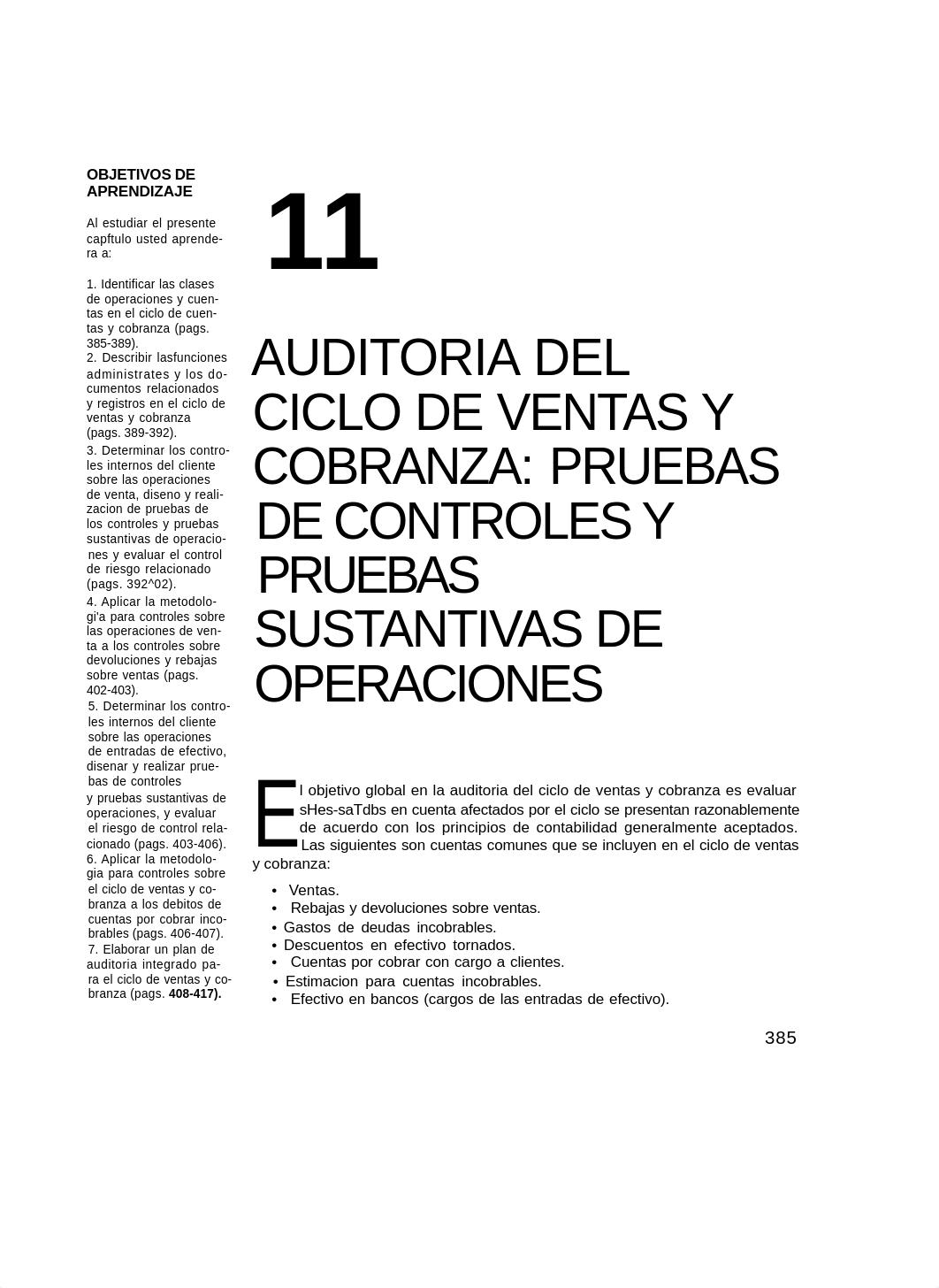 OBJETIVOS DE APRENDIZAJE

Al estudiar el presente capftulo usted aprendera a:

1. Identificar las clases de operaciones y cuentas en el ciclo de cuentas y cobranza (pags. 385-389).
2. Describir lasfunciones administrates y los documentos relacionados y registros en el ciclo de ventas y cobranza (pags. 389-392).
3. Determinar los controles internos del cliente sobre las operaciones de venta, diseno y realizacion de pruebas de los controles y pruebas sustantivas de operaciones y evaluar el control de riesgo relacionado (pags. 392^02).
4. Aplicar la metodologi'a para controles sobre las operaciones de venta a los controles sobre devoluciones y rebajas sobre ventas (pags. 402-403).
5. Determinar los controles internos del cliente sobre las operaciones de entradas de efectivo, disenar y realizar pruebas de controles y pruebas sustantivas de operaciones, y evaluar el riesgo de control relacionado (pags. 403-406).
6. Aplicar la metodologia para controles sobre el ciclo de ventas y cobranza a los debitos de cuentas por cobrar incobrables (pags. 406-407).
7. Elaborar un plan de auditoria integrado para el ciclo de ventas y cobranza (pags. 408-417).

11

AUDITORIA DEL CICLO DE VENTAS Y COBRANZA: PRUEBAS DE CONTROLES Y PRUEBAS SUSTANTIVAS DE OPERACIONES

El objetivo global en la auditoria del ciclo de ventas y cobranza es evaluar sHes-saTdbs en cuenta afectados por el ciclo se presentan razonablemente de acuerdo con los principios de contabilidad generalmente aceptados. Las siguientes son cuentas comunes que se incluyen en el ciclo de ventas y cobranza:

• Ventas.
• Rebajas y devoluciones sobre ventas.
• Gastos de deudas incobrables.
• Descuentos en efectivo tornados.
• Cuentas por cobrar con cargo a clientes.
• Estimacion para cuentas incobrables.
• Efectivo en bancos (cargos de las entradas de efectivo).

385